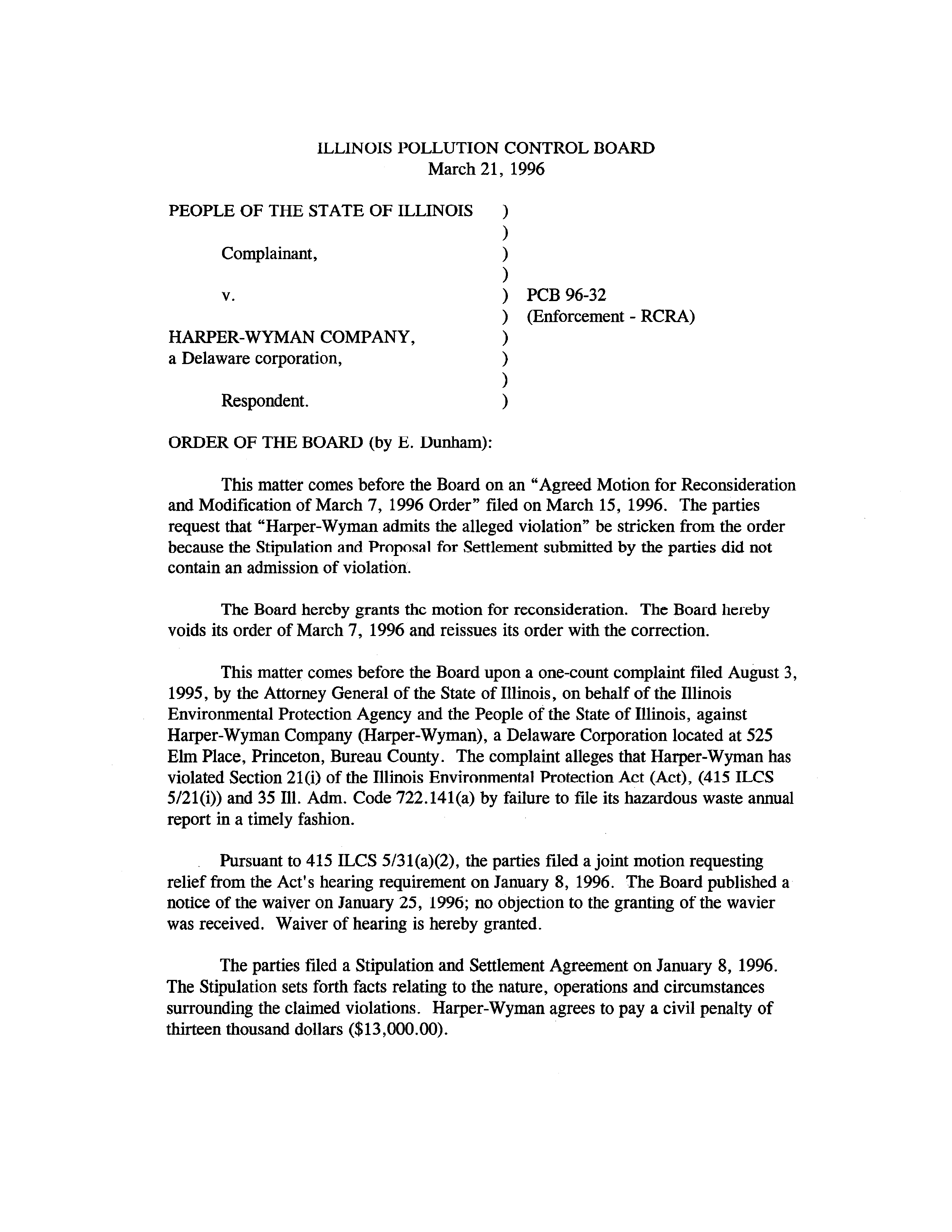 ILLINOIS POLLUTION CONTROL BOARD
March 21, 1996

PEOPLE OF THE STATE OF ILLINOIS )
)
Complainant, )
)
v. ) PCB 96-32
) (Enforcement - RCRA)
HARPER-WYMAN COMPANY, )
a Delaware corporation, )
)
Respondent. )

ORDER OF THE BOARD (by E. Dunham):

This matter comes before the Board on an "Agreed Motion for Reconsideration and Modification of March 7, 1996 Order" filed on March 15, 1996. The parties request that "Harper-Wyman admits the alleged violation" be stricken from the order because the Stipulation and Proposal for Settlement submitted by the parties did not contain an admission of violation.

The Board hereby grants the motion for reconsideration. The Board hereby voids its order of March 7, 1996 and reissues its order with the correction.

This matter comes before the Board upon a one-count complaint filed August 3, 1995, by the Attorney General of the State of Illinois, on behalf of the Illinois Environmental Protection Agency and the People of the State of Illinois, against Harper-Wyman Company (Harper-Wyman), a Delaware Corporation located at 525 Elm Place, Princeton, Bureau County. The complaint alleges that Harper-Wyman has violated Section 21(i) of the Illinois Environmental Protection Act (Act), (415 ILCS 5/21(i)) and 35 Ill. Adm. Code 722.141(a) by failure to file its hazardous waste annual report in a timely fashion.

Pursuant to 415 ILCS 5/31(a)(2), the parties filed a joint motion requesting relief from the Act's hearing requirement on January 8, 1996. The Board published a notice of the waiver on January 25, 1996; no objection to the granting of the wavier was received. Waiver of hearing is hereby granted.

The parties filed a Stipulation and Settlement Agreement on January 8, 1996. The Stipulation sets forth facts relating to the nature, operations and circumstances surrounding the claimed violations. Harper-Wyman agrees to pay a civil penalty of thirteen thousand dollars ($13,000.00).